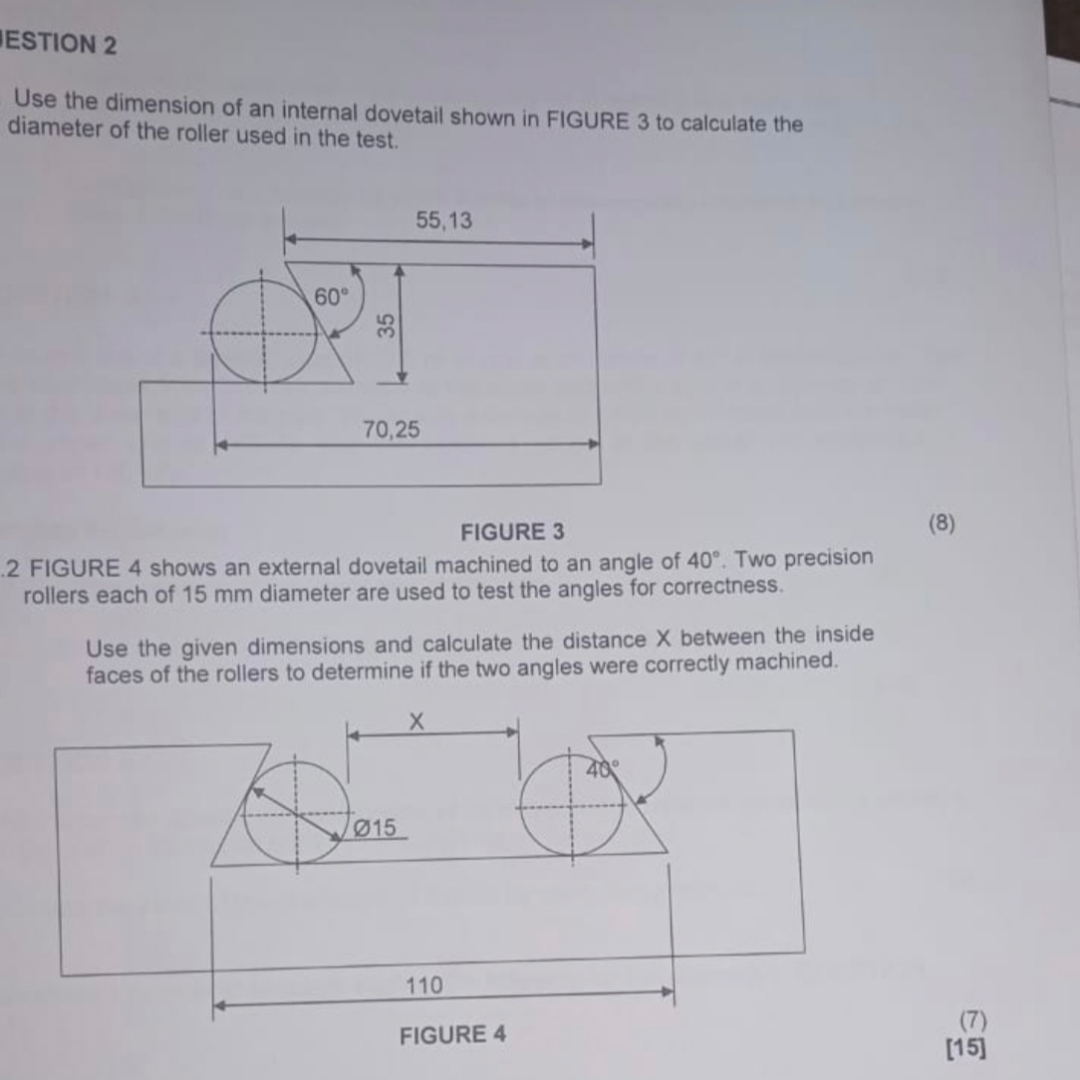 ESTION 2

Use the dimension of an internal dovetail shown in FIGURE 3 to calculate the diameter of the roller used in the test.

55,13

60°

35

70,25

FIGURE 3

(8)

.2 FIGURE 4 shows an external dovetail machined to an angle of 40°. Two precision rollers each of 15 mm diameter are used to test the angles for correctness.

Use the given dimensions and calculate the distance X between the inside faces of the rollers to determine if the two angles were correctly machined.

X

40°

Ø15

110

FIGURE 4

(7)
[15]